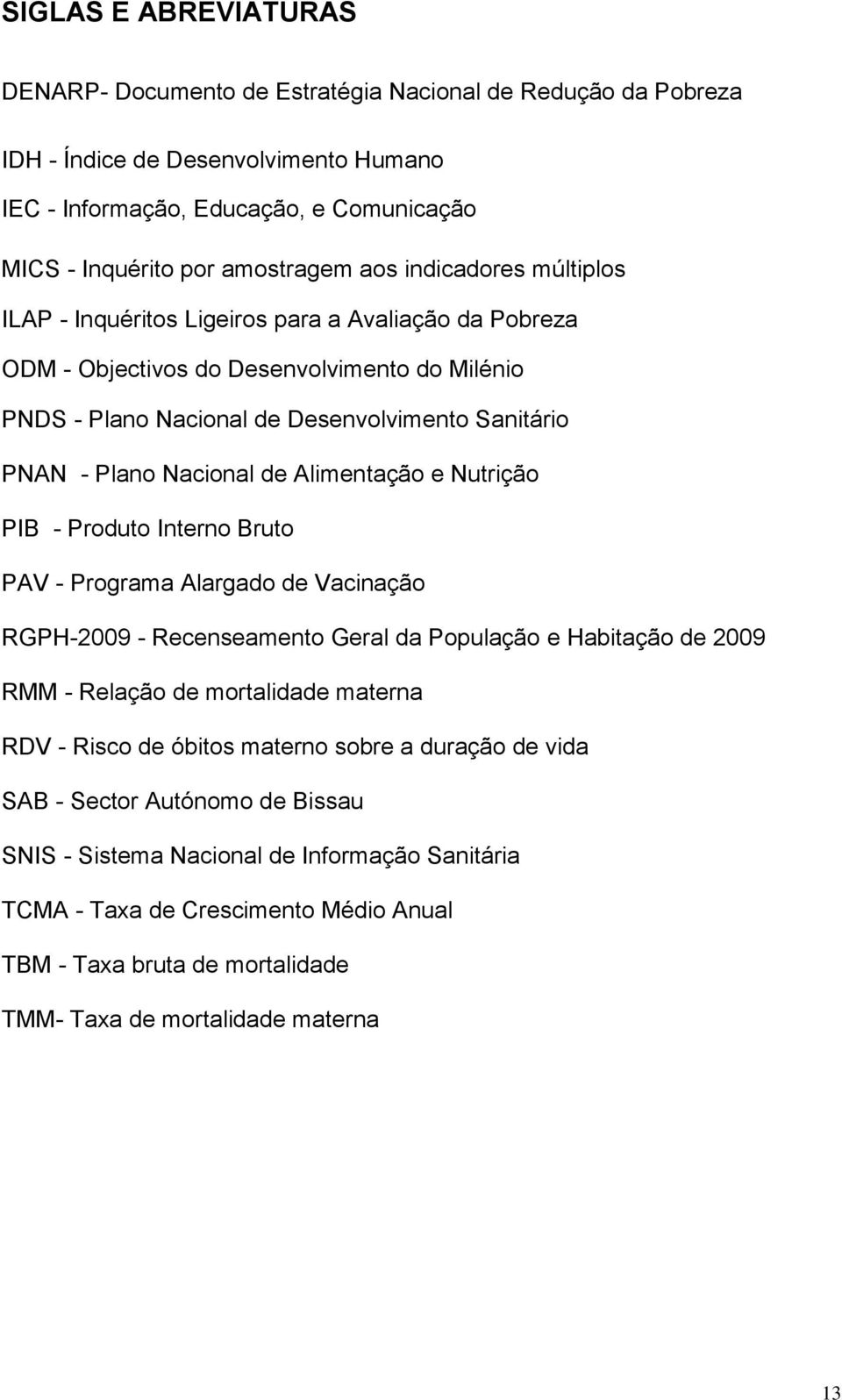 SIGLAS E ABREVIATURAS

DENARP- Documento de Estratégia Nacional de Redução da Pobreza

IDH - Índice de Desenvolvimento Humano

IEC - Informação, Educação, e Comunicação

MICS - Inquérito por amostragem aos indicadores múltiplos

ILAP - Inquéritos Ligeiros para a Avaliação da Pobreza

ODM - Objectivos do Desenvolvimento do Milénio

PNDS - Plano Nacional de Desenvolvimento Sanitário

PNAN - Plano Nacional de Alimentação e Nutrição

PIB - Produto Interno Bruto

PAV - Programa Alargado de Vacinação

RGPH-2009 - Recenseamento Geral da População e Habitação de 2009

RMM - Relação de mortalidade materna

RDV - Risco de óbitos materno sobre a duração de vida

SAB - Sector Autónomo de Bissau

SNIS - Sistema Nacional de Informação Sanitária

TCMA - Taxa de Crescimento Médio Anual

TBM - Taxa bruta de mortalidade

TMM- Taxa de mortalidade materna

13